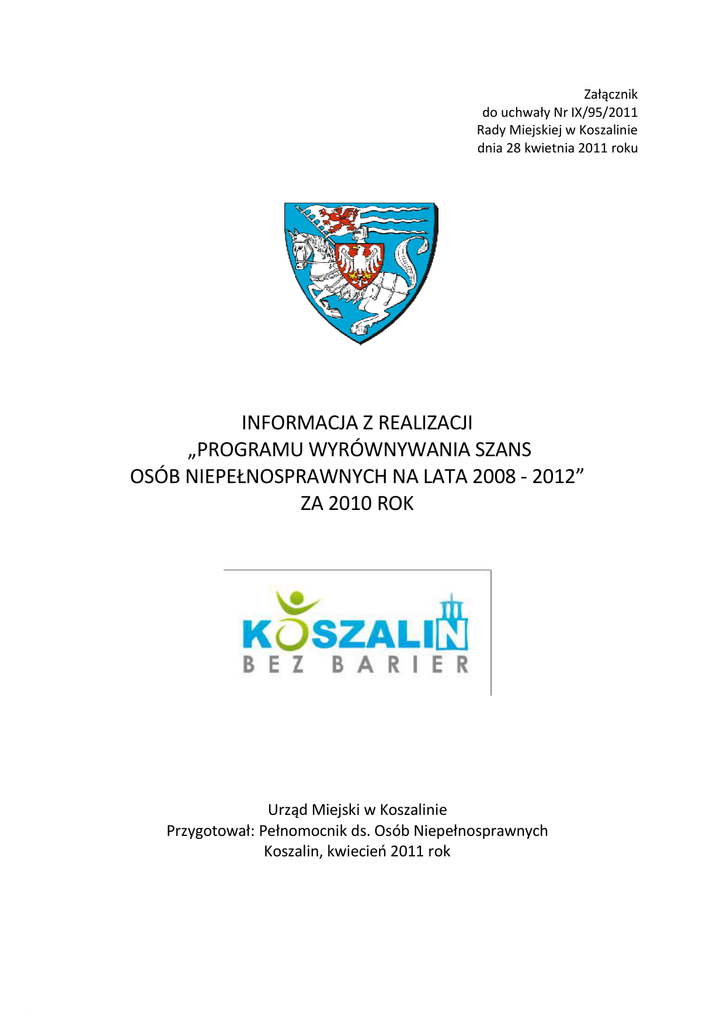 Załącznik
do uchwały Nr IX/95/2011
Rady Miejskiej w Koszalinie
dnia 28 kwietnia 2011 roku

INFORMACJA Z REALIZACJI
„PROGRAMU WYRÓWNYWANIA SZANS
OSÓB NIEPEŁNOSPRAWNYCH NA LATA 2008 - 2012”
ZA 2010 ROK

KOSZALIN
BEZ BARIER

Urząd Miejski w Koszalinie
Przygotował: Pełnomocnik ds. Osób Niepełnosprawnych
Koszalin, kwiecień 2011 rok